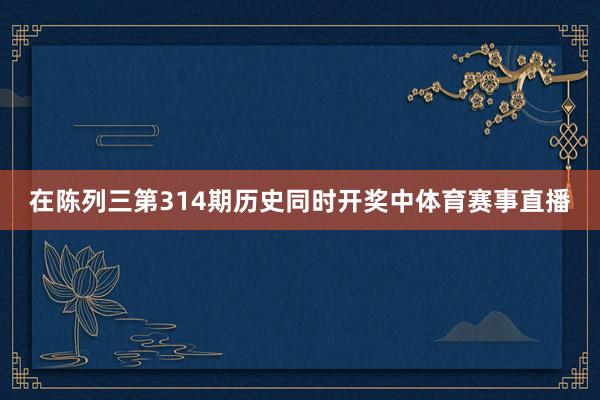 在陈列三第314期历史同时开奖中体育赛事直播